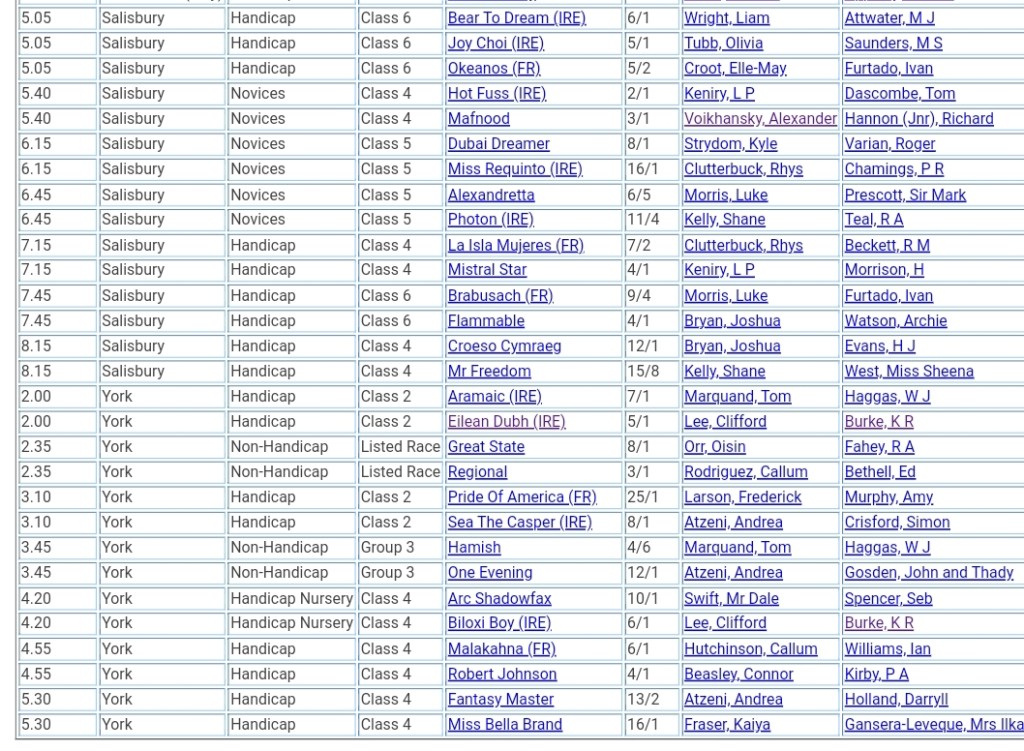 | | | | | | | | |
|---|---|---|---|---|---|---|---|
| 5.05 | Salisbury | Handicap | Class 6 | Bear To Dream (IRE) | 6/1 | Wright, Liam | Attwater, M J |
| 5.05 | Salisbury | Handicap | Class 6 | Joy Choi (IRE) | 5/1 | Tubb, Olivia | Saunders, M S |
| 5.05 | Salisbury | Handicap | Class 6 | Okeanos (FR) | 5/2 | Croot, Elle-May | Furtado, Ivan |
| 5.40 | Salisbury | Novices | Class 4 | Hot Fuss (IRE) | 2/1 | Keniry, L P | Dascombe, Tom |
| 5.40 | Salisbury | Novices | Class 4 | Mafnood | 3/1 | Voikhansky, Alexander | Hannon (Jnr), Richard |
| 6.15 | Salisbury | Novices | Class 5 | Dubai Dreamer | 8/1 | Strydom, Kyle | Varian, Roger |
| 6.15 | Salisbury | Novices | Class 5 | Miss Requinto (IRE) | 16/1 | Clutterbuck, Rhys | Chamings, P R |
| 6.45 | Salisbury | Novices | Class 5 | Alexandretta | 6/5 | Morris, Luke | Prescott, Sir Mark |
| 6.45 | Salisbury | Novices | Class 5 | Photon (IRE) | 11/4 | Kelly, Shane | Teal, R A |
| 7.15 | Salisbury | Handicap | Class 4 | La Isla Mujeres (FR) | 7/2 | Clutterbuck, Rhys | Beckett, R M |
| 7.15 | Salisbury | Handicap | Class 4 | Mistral Star | 4/1 | Keniry, L P | Morrison, H |
| 7.45 | Salisbury | Handicap | Class 6 | Brabusach (FR) | 9/4 | Morris, Luke | Furtado, Ivan |
| 7.45 | Salisbury | Handicap | Class 6 | Flammable | 4/1 | Bryan, Joshua | Watson, Archie |
| 8.15 | Salisbury | Handicap | Class 4 | Croeso Cymraeg | 12/1 | Bryan, Joshua | Evans, H J |
| 8.15 | Salisbury | Handicap | Class 4 | Mr Freedom | 15/8 | Kelly, Shane | West, Miss Sheena |
| 2.00 | York | Handicap | Class 2 | Aramaic (IRE) | 7/1 | Marquand, Tom | Haggas, W J |
| 2.00 | York | Handicap | Class 2 | Eilean Dubh (IRE) | 5/1 | Lee, Clifford | Burke, K R |
| 2.35 | York | Non-Handicap | Listed Race | Great State | 8/1 | Orr, Oisin | Fahey, R A |
| 2.35 | York | Non-Handicap | Listed Race | Regional | 3/1 | Rodriguez, Callum | Bethell, Ed |
| 3.10 | York | Handicap | Class 2 | Pride Of America (FR) | 25/1 | Larson, Frederick | Murphy, Amy |
| 3.10 | York | Handicap | Class 2 | Sea The Casper (IRE) | 8/1 | Atzeni, Andrea | Crisford, Simon |
| 3.45 | York | Non-Handicap | Group 3 | Hamish | 4/6 | Marquand, Tom | Haggas, W J |
| 3.45 | York | Non-Handicap | Group 3 | One Evening | 12/1 | Atzeni, Andrea | Gosden, John and Thady |
| 4.20 | York | Handicap Nursery | Class 4 | Arc Shadowfax | 10/1 | Swift, Mr Dale | Spencer, Seb |
| 4.20 | York | Handicap Nursery | Class 4 | Biloxi Boy (IRE) | 6/1 | Lee, Clifford | Burke, K R |
| 4.55 | York | Handicap | Class 4 | Malakahna (FR) | 6/1 | Hutchinson, Callum | Williams, Ian |
| 4.55 | York | Handicap | Class 4 | Robert Johnson | 4/1 | Beasley, Connor | Kirby, P A |
| 5.30 | York | Handicap | Class 4 | Fantasy Master | 13/2 | Atzeni, Andrea | Holland, Darryll |
| 5.30 | York | Handicap | Class 4 | Miss Bella Brand | 16/1 | Fraser, Kaiya | Gansera-Leveque, Mrs Ilka |